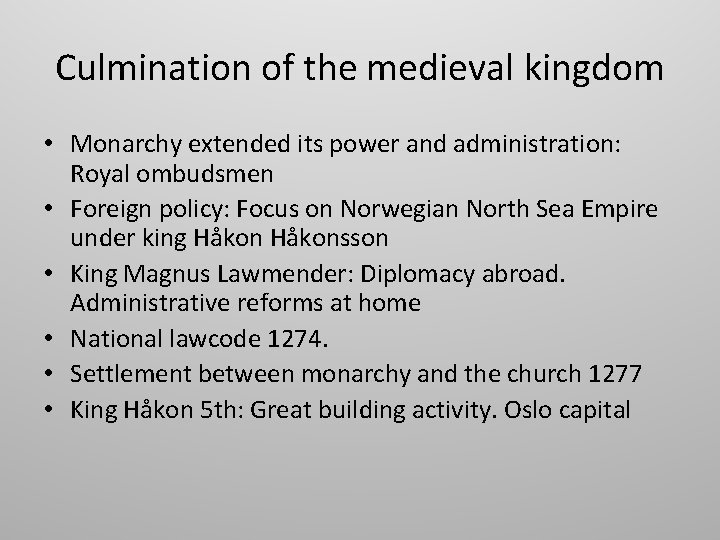 Culmination of the medieval kingdom

• Monarchy extended its power and administration: Royal ombudsmen
• Foreign policy: Focus on Norwegian North Sea Empire under king Håkon Håkonsson
• King Magnus Lawmender: Diplomacy abroad. Administrative reforms at home
• National lawcode 1274.
• Settlement between monarchy and the church 1277
• King Håkon 5th: Great building activity. Oslo capital